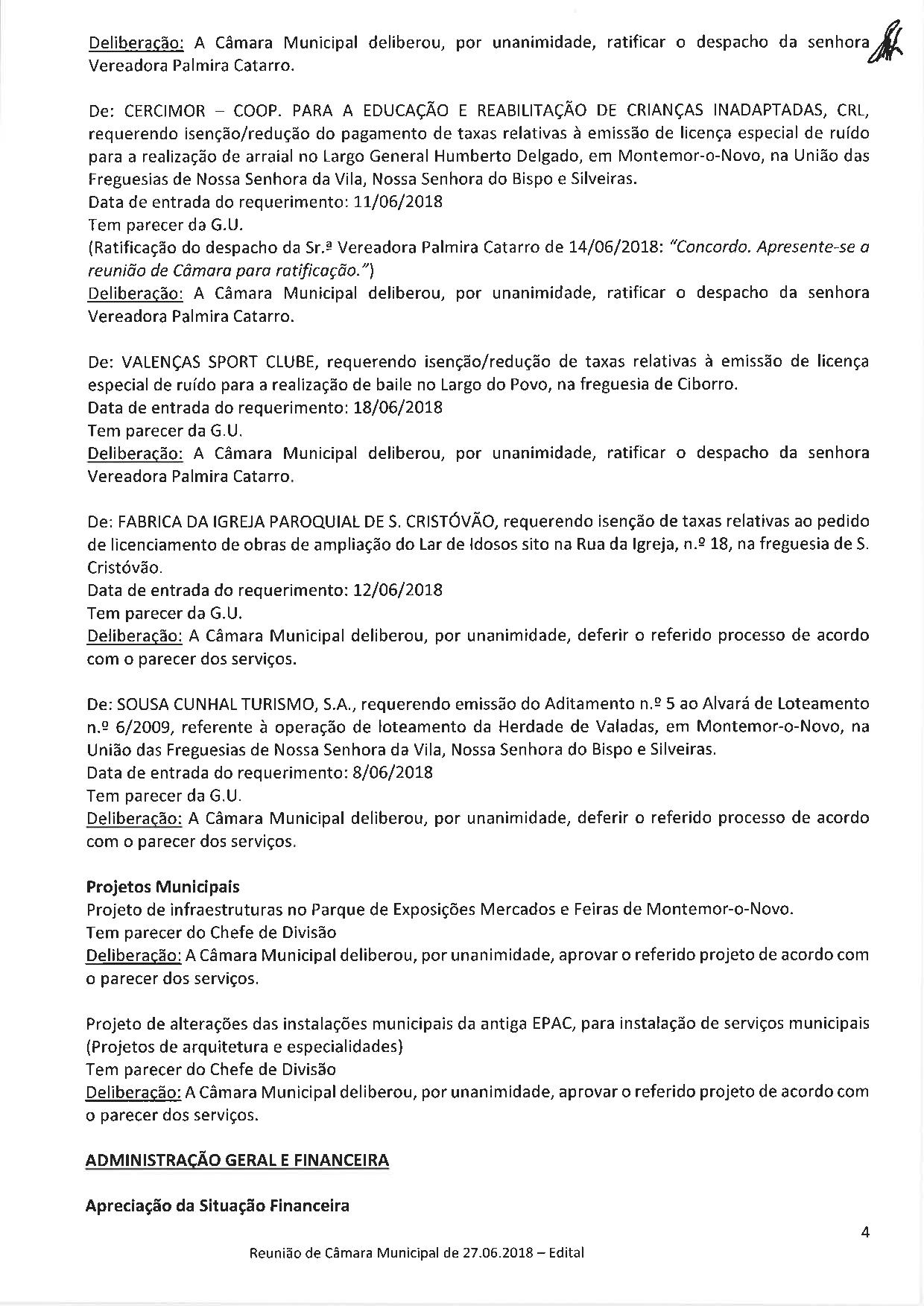 Deliberação: A Câmara Municipal deliberou, por unanimidade, ratificar o despacho da senhora Vereadora Palmira Catarro.

De: CERCIMOR – COOP. PARA A EDUCAÇÃO E REABILITAÇÃO DE CRIANÇAS INADAPTADAS, CRL, requerendo isenção/redução do pagamento de taxas relativas à emissão de licença especial de ruído para a realização de arraial no Largo General Humberto Delgado, em Montemor-o-Novo, na União das Freguesias de Nossa Senhora da Vila, Nossa Senhora do Bispo e Silveiras.
Data de entrada do requerimento: 11/06/2018
Tem parecer da G.U.
(Ratificação do despacho da Sr.ª Vereadora Palmira Catarro de 14/06/2018: "Concordo. Apresente-se a reunião de Câmara para ratificação.")
Deliberação: A Câmara Municipal deliberou, por unanimidade, ratificar o despacho da senhora Vereadora Palmira Catarro.

De: VALENÇAS SPORT CLUBE, requerendo isenção/redução de taxas relativas à emissão de licença especial de ruído para a realização de baile no Largo do Povo, na freguesia de Ciborro.
Data de entrada do requerimento: 18/06/2018
Tem parecer da G.U.
Deliberação: A Câmara Municipal deliberou, por unanimidade, ratificar o despacho da senhora Vereadora Palmira Catarro.

De: FABRICA DA IGREJA PAROQUIAL DE S. CRISTÓVÃO, requerendo isenção de taxas relativas ao pedido de licenciamento de obras de ampliação do Lar de Idosos sito na Rua da Igreja, n.º 18, na freguesia de S. Cristóvão.
Data de entrada do requerimento: 12/06/2018
Tem parecer da G.U.
Deliberação: A Câmara Municipal deliberou, por unanimidade, deferir o referido processo de acordo com o parecer dos serviços.

De: SOUSA CUNHAL TURISMO, S.A., requerendo emissão do Aditamento n.º 5 ao Alvará de Loteamento n.º 6/2009, referente à operação de loteamento da Herdade de Valadas, em Montemor-o-Novo, na União das Freguesias de Nossa Senhora da Vila, Nossa Senhora do Bispo e Silveiras.
Data de entrada do requerimento: 8/06/2018
Tem parecer da G.U.
Deliberação: A Câmara Municipal deliberou, por unanimidade, deferir o referido processo de acordo com o parecer dos serviços.

Projetos Municipais
Projeto de infraestruturas no Parque de Exposições Mercados e Feiras de Montemor-o-Novo.
Tem parecer do Chefe de Divisão
Deliberação: A Câmara Municipal deliberou, por unanimidade, aprovar o referido projeto de acordo com o parecer dos serviços.

Projeto de alterações das instalações municipais da antiga EPAC, para instalação de serviços municipais (Projetos de arquitetura e especialidades)
Tem parecer do Chefe de Divisão
Deliberação: A Câmara Municipal deliberou, por unanimidade, aprovar o referido projeto de acordo com o parecer dos serviços.

ADMINISTRAÇÃO GERAL E FINANCEIRA

Apreciação da Situação Financeira

4

Reunião de Câmara Municipal de 27.06.2018 – Edital